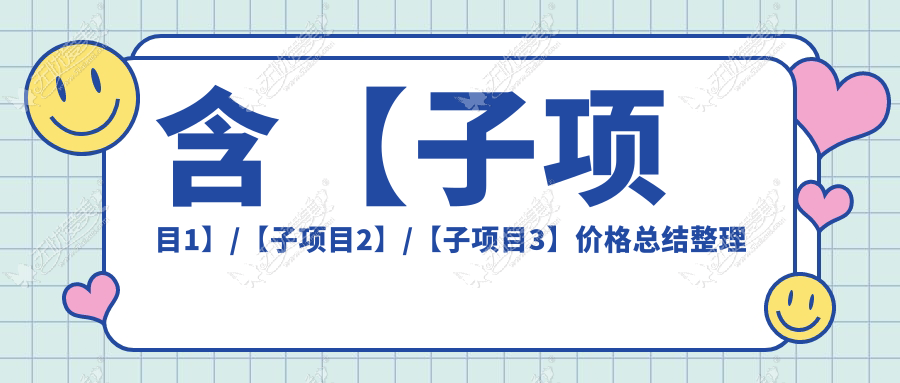 含【子项目1】/【子项目2】/【子项目3】价格总结整理